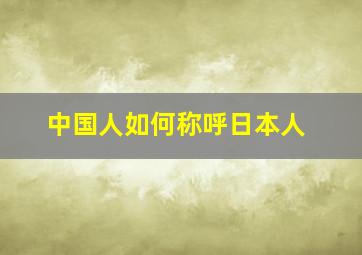 中国人如何称呼日本人